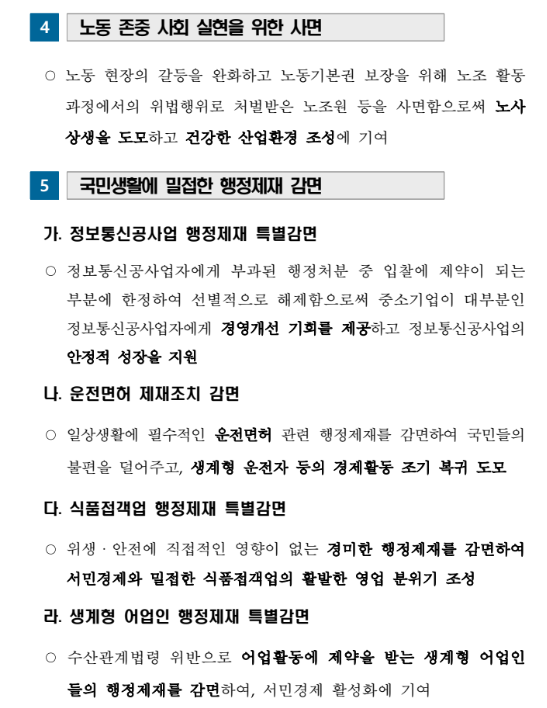 4 노동 존중 사회 실현을 위한 사면

○ 노동 현장의 갈등을 완화하고 노동기본권 보장을 위해 노조 활동 과정에서의 위법행위로 처벌받은 노조원 등을 사면함으로써 노사 상생을 도모하고 건강한 산업환경 조성에 기여

5 국민생활에 밀접한 행정제재 감면

가. 정보통신공사업 행정제재 특별감면

○ 정보통신공사업자에게 부과된 행정처분 중 입찰에 제약이 되는 부분에 한정하여 선별적으로 해제함으로써 중소기업이 대부분인 정보통신공사업자에게 경영개선 기회를 제공하고 정보통신공사업의 안정적 성장을 지원

나. 운전면허 제재조치 감면

○ 일상생활에 필수적인 운전면허 관련 행정제재를 감면하여 국민들의 불편을 덜어주고, 생계형 운전자 등의 경제활동 조기 복귀 도모

다. 식품접객업 행정제재 특별감면

○ 위생 · 안전에 직접적인 영향이 없는 경미한 행정제재를 감면하여 서민경제와 밀접한 식품접객업의 활발한 영업 분위기 조성

라. 생계형 어업인 행정제재 특별감면

○ 수산관계법령 위반으로 어업활동에 제약을 받는 생계형 어업인들의 행정제재를 감면하여, 서민경제 활성화에 기여